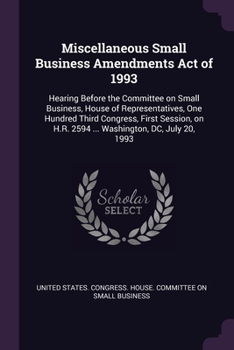 Miscellaneous Small Business Amendments Act of 1993

Hearing Before the Committee on Small Business, House of Representatives, One Hundred Third Congress, First Session, on H.R. 2594 ... Washington, DC, July 20, 1993

Scholar SELECT

UNITED STATES. CONGRESS. HOUSE. COMMITTEE ON SMALL BUSINESS